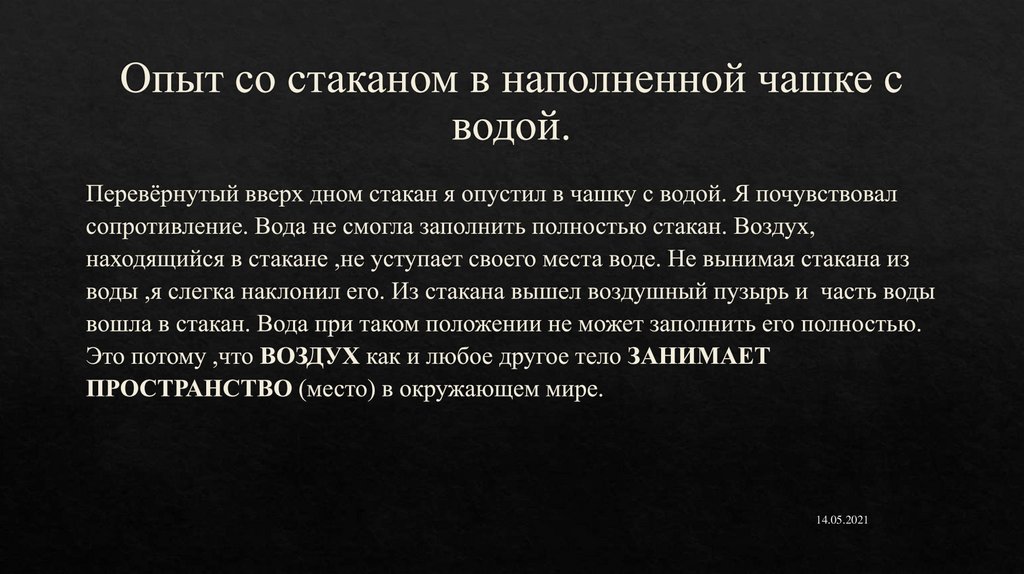 Опыт со стаканом в наполненной чашке с водой.

Перевёрнутый вверх дном стакан я опустил в чашку с водой. Я почувствовал сопротивление. Вода не смогла заполнить полностью стакан. Воздух, находящийся в стакане ,не уступает своего места воде. Не вынимая стакана из воды ,я слегка наклонил его. Из стакана вышел воздушный пузырь и часть воды вошла в стакан. Вода при таком положении не может заполнить его полностью. Это потому ,что ВОЗДУХ как и любое другое тело ЗАНИМАЕТ ПРОСТРАНСТВО (место) в окружающем мире.

14.05.2021